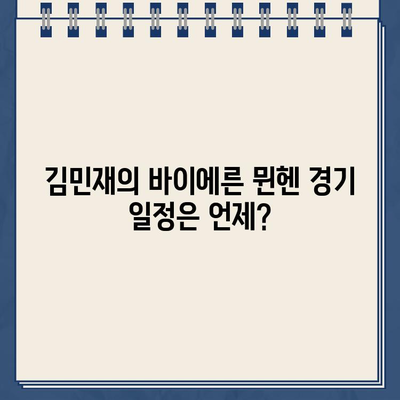 김민재의 바이에른 뮌헨 경기 일정은 언제?